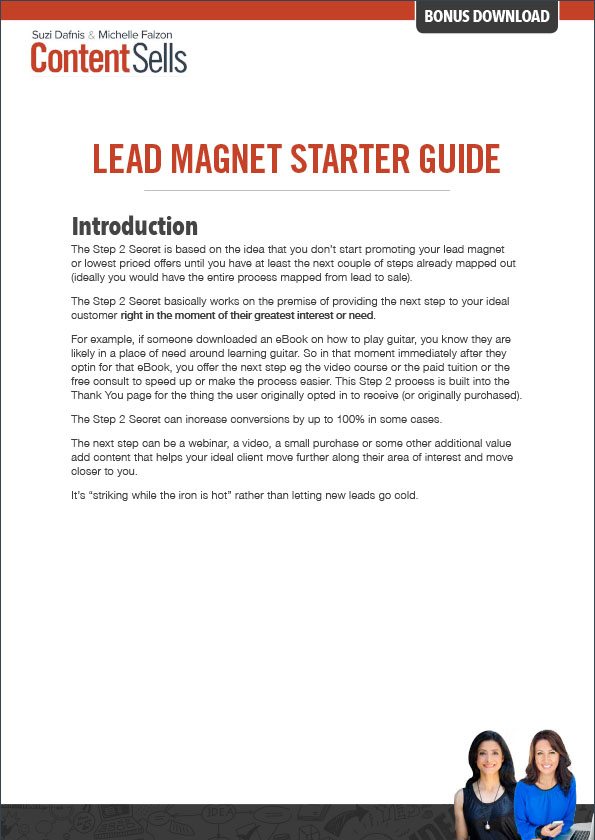 BONUS DOWNLOAD

Suzi Dafnis & Michelle Falzon
ContentSells

LEAD MAGNET STARTER GUIDE

Introduction

The Step 2 Secret is based on the idea that you don't start promoting your lead magnet or lowest priced offers until you have at least the next couple of steps already mapped out (ideally you would have the entire process mapped from lead to sale).

The Step 2 Secret basically works on the premise of providing the next step to your ideal customer right in the moment of their greatest interest or need.

For example, if someone downloaded an eBook on how to play guitar, you know they are likely in a place of need around learning guitar. So in that moment immediately after they optin for that eBook, you offer the next step eg the video course or the paid tuition or the free consult to speed up or make the process easier. This Step 2 process is built into the Thank You page for the thing the user originally opted in to receive (or originally purchased).

The Step 2 Secret can increase conversions by up to 100% in some cases.

The next step can be a webinar, a video, a small purchase or some other additional value add content that helps your ideal client move further along their area of interest and move closer to you.

It's "striking while the iron is hot" rather than letting new leads go cold.

IDEA